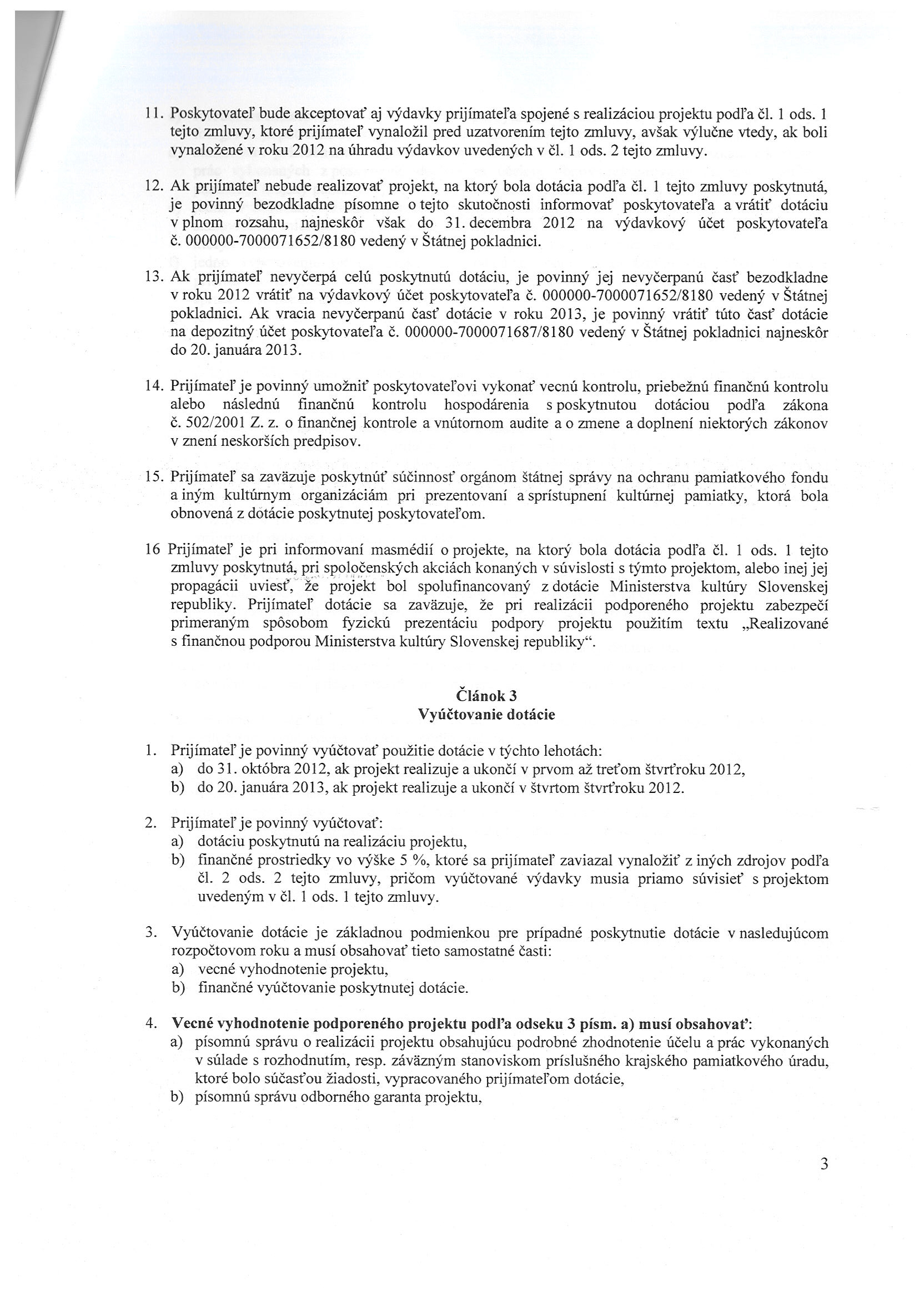 11. Poskytovateľ bude akceptovať aj výdavky prijímateľa spojené s realizáciou projektu podľa čl. 1 ods. 1 tejto zmluvy, ktoré prijímateľ vynaložil pred uzatvorením tejto zmluvy, avšak výlučne vtedy, ak boli vynaložené v roku 2012 na úhradu výdavkov uvedených v čl. 1 ods. 2 tejto zmluvy.

12. Ak prijímateľ nebude realizovať projekt, na ktorý bola dotácia podľa čl. 1 tejto zmluvy poskytnutá, je povinný bezodkladne písomne o tejto skutočnosti informovať poskytovateľa a vrátiť dotáciu v plnom rozsahu, najneskôr však do 31. decembra 2012 na výdavkový účet poskytovateľa č. 000000-7000071652/8180 vedený v Štátnej pokladnici.

13. Ak prijímateľ nevyčerpá celú poskytnutú dotáciu, je povinný jej nevyčerpanú časť bezodkladne v roku 2012 vrátiť na výdavkový účet poskytovateľa č. 000000-7000071652/8180 vedený v Štátnej pokladnici. Ak vracia nevyčerpanú časť dotácie v roku 2013, je povinný vrátiť túto časť dotácie na depozitný účet poskytovateľa č. 000000-7000071687/8180 vedený v Štátnej pokladnici najneskôr do 20. januára 2013.

14. Prijímateľ je povinný umožniť poskytovateľovi vykonať vecnú kontrolu, priebežnú finančnú kontrolu alebo následnú finančnú kontrolu hospodárenia s poskytnutou dotáciou podľa zákona č. 502/2001 Z. z. o finančnej kontrole a vnútornom audite a o zmene a doplnení niektorých zákonov v znení neskorších predpisov.

15. Prijímateľ sa zaväzuje poskytnúť súčinnosť orgánom štátnej správy na ochranu pamiatkového fondu a iným kultúrnym organizáciám pri prezentovaní a sprístupnení kultúrnej pamiatky, ktorá bola obnovená z dotácie poskytnutej poskytovateľom.

16 Prijímateľ je pri informovaní masmédií o projekte, na ktorý bola dotácia podľa čl. 1 ods. 1 tejto zmluvy poskytnutá, pri spoločenských akciách konaných v súvislosti s týmto projektom, alebo inej jej propagácii uviesť, že projekt bol spolufinancovaný z dotácie Ministerstva kultúry Slovenskej republiky. Prijímateľ dotácie sa zaväzuje, že pri realizácii podporeného projektu zabezpečí primeraným spôsobom fyzickú prezentáciu podpory projektu použitím textu „Realizované s finančnou podporou Ministerstva kultúry Slovenskej republiky“.

Článok 3
Vyúčtovanie dotácie

1. Prijímateľ je povinný vyúčtovať použitie dotácie v týchto lehotách:
a) do 31. októbra 2012, ak projekt realizuje a ukončí v prvom až treťom štvrťroku 2012,
b) do 20. januára 2013, ak projekt realizuje a ukončí v štvrtom štvrťroku 2012.

2. Prijímateľ je povinný vyúčtovať:
a) dotáciu poskytnutú na realizáciu projektu,
b) finančné prostriedky vo výške 5 %, ktoré sa prijímateľ zaviazal vynaložiť z iných zdrojov podľa čl. 2 ods. 2 tejto zmluvy, pričom vyúčtované výdavky musia priamo súvisieť s projektom uvedeným v čl. 1 ods. 1 tejto zmluvy.

3. Vyúčtovanie dotácie je základnou podmienkou pre prípadné poskytnutie dotácie v nasledujúcom rozpočtovom roku a musí obsahovať tieto samostatné časti:
a) vecné vyhodnotenie projektu,
b) finančné vyúčtovanie poskytnutej dotácie.

4. Vecné vyhodnotenie podporeného projektu podľa odseku 3 písm. a) musí obsahovať:
a) písomnú správu o realizácii projektu obsahujúcu podrobné zhodnotenie účelu a prác vykonaných v súlade s rozhodnutím, resp. záväzným stanoviskom príslušného krajského pamiatkového úradu, ktoré bolo súčasťou žiadosti, vypracovaného prijímateľom dotácie,
b) písomnú správu odborného garanta projektu,

3